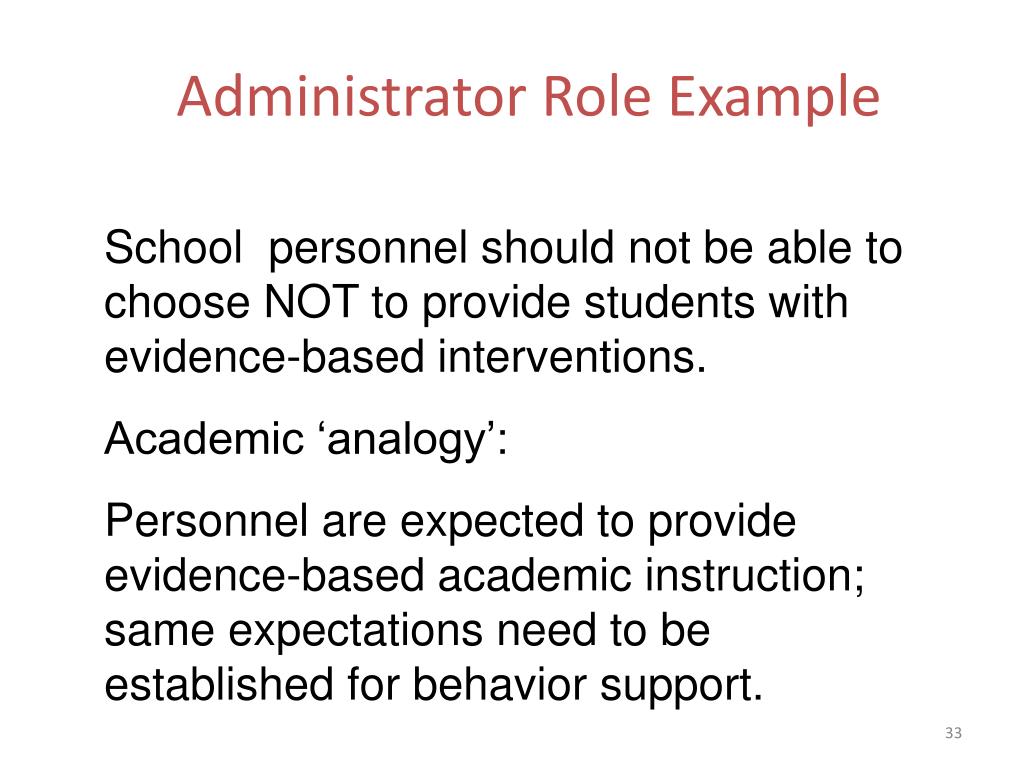 Administrator Role Example

School  personnel should not be able to choose NOT to provide students with evidence-based interventions.

Academic ‘analogy’:

Personnel are expected to provide evidence-based academic instruction; same expectations need to be established for behavior support.

33